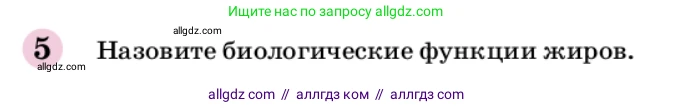 Ищите нас по запросу allgdz.com

allgdz.com

5 Назовите биологические функции жиров.

allgdz.com

allgdz com // аллгдз ком // аллгдз com